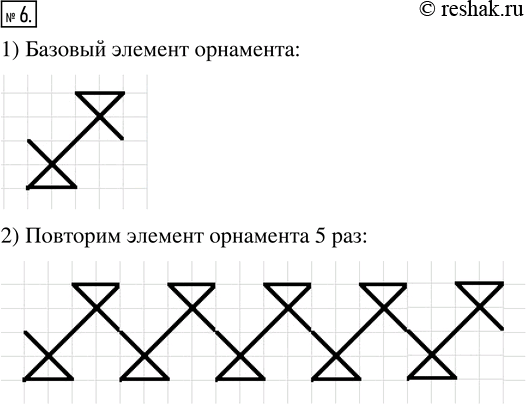 № 6.

© reshak.ru

1) Базовый элемент орнамента:

2) Повторим элемент орнамента 5 раз: